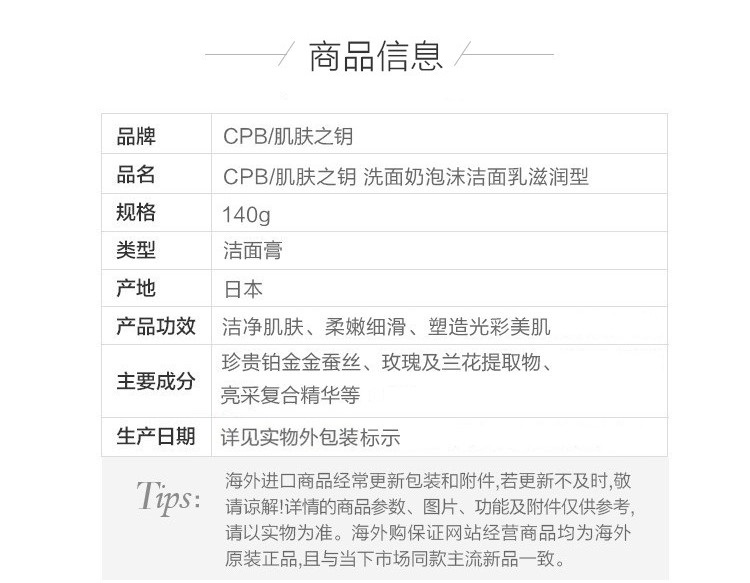 商品信息

| 品牌 | CPB/肌肤之钥 |
|---|---|
| 品名 | CPB/肌肤之钥 洗面奶泡沫洁面乳滋润型 |
| 规格 | 140g |
| 类型 | 洁面膏 |
| 产地 | 日本 |
| 产品功效 | 洁净肌肤、柔嫩细滑、塑造光彩美肌 |
| 主要成分 | 珍贵铂金金蚕丝、玫瑰及兰花提取物、亮采复合精华等 |
| 生产日期 | 详见实物外包装标示 |

Tips: 海外进口商品经常更新包装和附件,若更新不及时,敬请谅解!详情的商品参数、图片、功能及附件仅供参考,请以实物为准。海外购保证网站经营商品均为海外原装正品,且与当下市场同款主流新品一致。